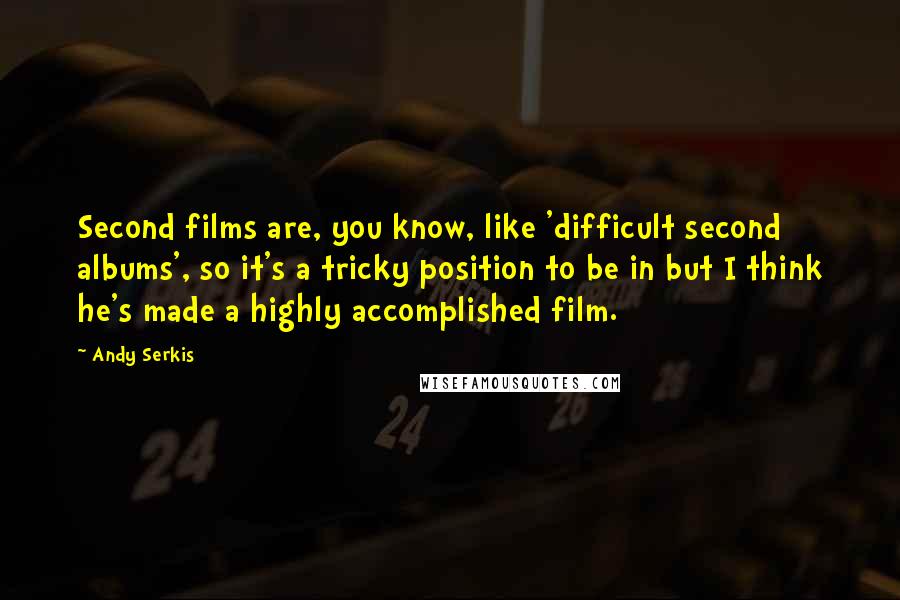 Second films are, you know, like 'difficult second albums', so it's a tricky position to be in but I think he's made a highly accomplished film.

~ Andy Serkis

WISEFAMOUSQUOTES.COM

24 24 26 26